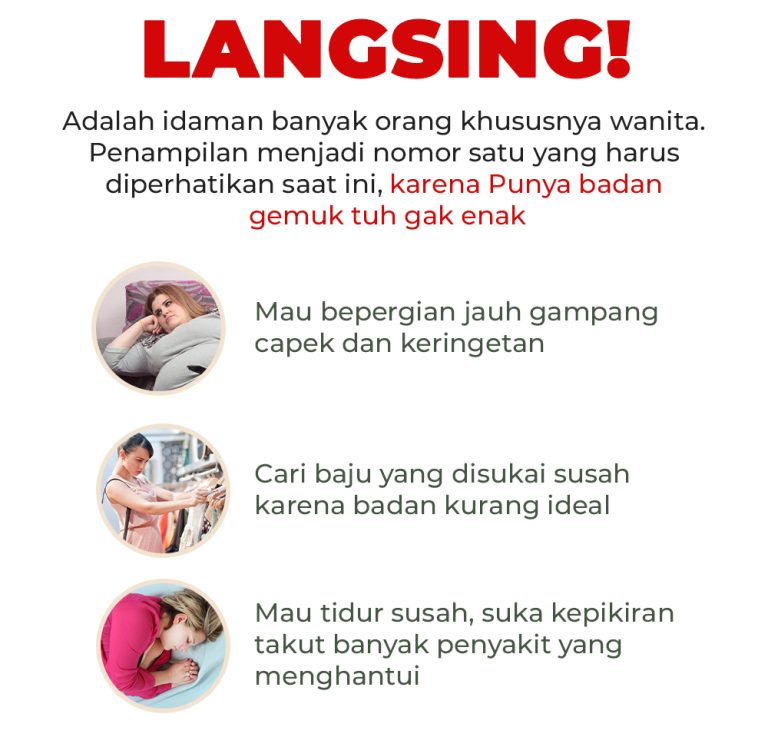 LANGSING!

Adalah idaman banyak orang khususnya wanita. Penampilan menjadi nomor satu yang harus diperhatikan saat ini, karena Punya badan gemuk tuh gak enak

Mau bepergian jauh gampang capek dan keringetan

Cari baju yang disukai susah karena badan kurang ideal

Mau tidur susah, suka kepikiran takut banyak penyakit yang menghantui